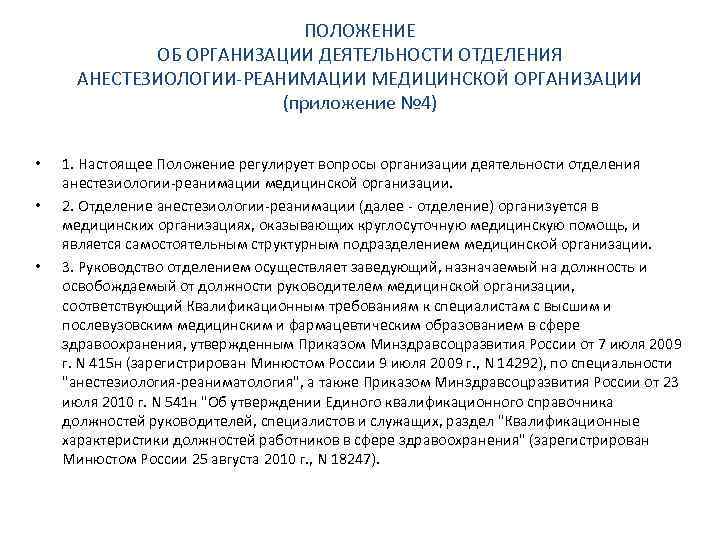 ПОЛОЖЕНИЕ
ОБ ОРГАНИЗАЦИИ ДЕЯТЕЛЬНОСТИ ОТДЕЛЕНИЯ
АНЕСТЕЗИОЛОГИИ-РЕАНИМАЦИИ МЕДИЦИНСКОЙ ОРГАНИЗАЦИИ
(приложение №4)

• 1. Настоящее Положение регулирует вопросы организации деятельности отделения анестезиологии-реанимации медицинской организации.

• 2. Отделение анестезиологии-реанимации (далее - отделение) организуется в медицинских организациях, оказывающих круглосуточную медицинскую помощь, и является самостоятельным структурным подразделением медицинской организации.

• 3. Руководство отделением осуществляет заведующий, назначаемый на должность и освобождаемый от должности руководителем медицинской организации, соответствующий Квалификационным требованиям к специалистам с высшим и послевузовским медицинским и фармацевтическим образованием в сфере здравоохранения, утвержденным Приказом Минздравсоцразвития России от 7 июля 2009 г. N 415н (зарегистрирован Минюстом России 9 июля 2009 г., N 14292), по специальности "анестезиология-реаниматология", а также Приказом Минздравсоцразвития России от 23 июля 2010 г. N 541н "Об утверждении Единого квалификационного справочника должностей руководителей, специалистов и служащих, раздел "Квалификационные характеристики должностей работников в сфере здравоохранения" (зарегистрирован Минюстом России 25 августа 2010 г., N 18247).